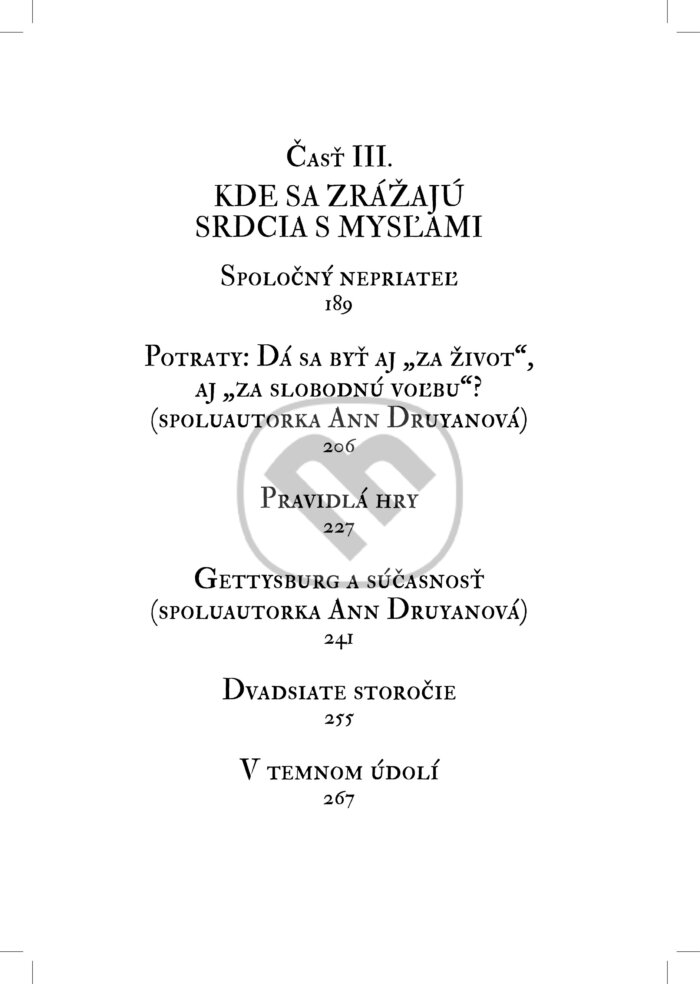 Časť III.

KDE SA ZRÁŽAJÚ SRDCIA S MYSĽAMI

Spoločný nepriateľ
189

Potraty: Dá sa byť aj „za život“, aj „za slobodnú voľbu“? (spoluautorka Ann Druyanová)
206

Pravidlá hry
227

Gettysburg a súčasnosť (spoluautorka Ann Druyanová)
241

Dvadsiate storočie
255

V temnom údolí
267